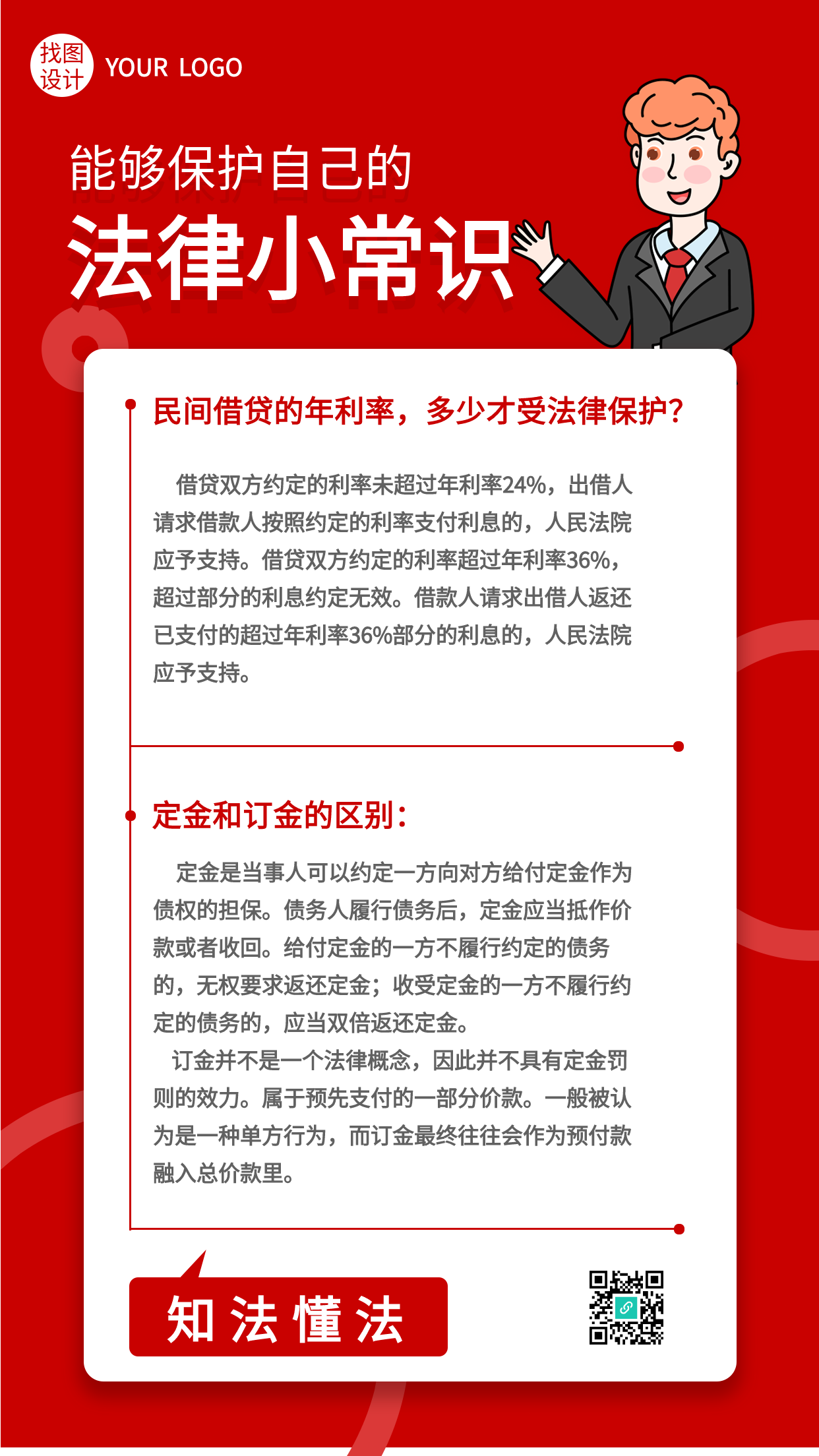 找图设计 YOUR LOGO

能够保护自己的

法律小常识

民间借贷的年利率，多少才受法律保护?

借贷双方约定的利率未超过年利率24%，出借人请求借款人按照约定的利率支付利息的，人民法院应予支持。借贷双方约定的利率超过年利率36%，超过部分的利息约定无效。借款人请求出借人返还已支付的超过年利率36%部分的利息的，人民法院应予支持。

定金和订金的区别：

定金是当事人可以约定一方向对方给付定金作为债权的担保。债务人履行债务后，定金应当抵作价款或者收回。给付定金的一方不履行约定的债务的，无权要求返还定金；收受定金的一方不履行约定的债务的，应当双倍返还定金。

订金并不是一个法律概念，因此并不具有定金罚则的效力。属于预先支付的一部分价款。一般被认为是一种单方行为，而订金最终往往会作为预付款融入总价款里。

知法懂法